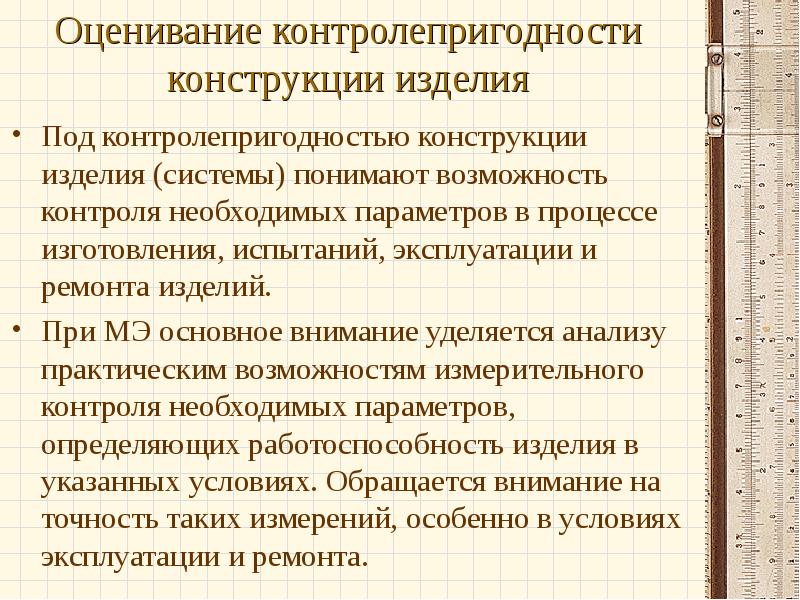 Оценивание контролепригодности конструкции изделия

• Под контролепригодностью конструкции изделия (системы) понимают возможность контроля необходимых параметров в процессе изготовления, испытаний, эксплуатации и ремонта изделий.

• При МЭ основное внимание уделяется анализу практическим возможностям измерительного контроля необходимых параметров, определяющих работоспособность изделия в указанных условиях. Обращается внимание на точность таких измерений, особенно в условиях эксплуатации и ремонта.